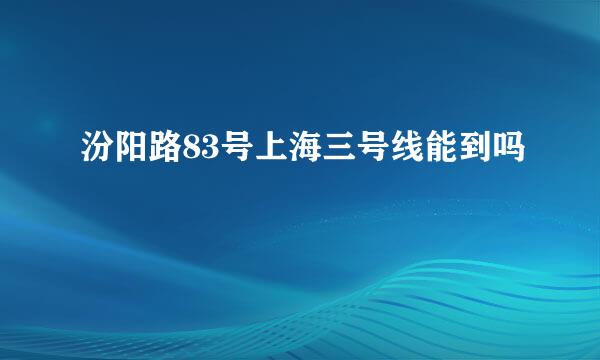 汾阳路83号上海三号线能到吗